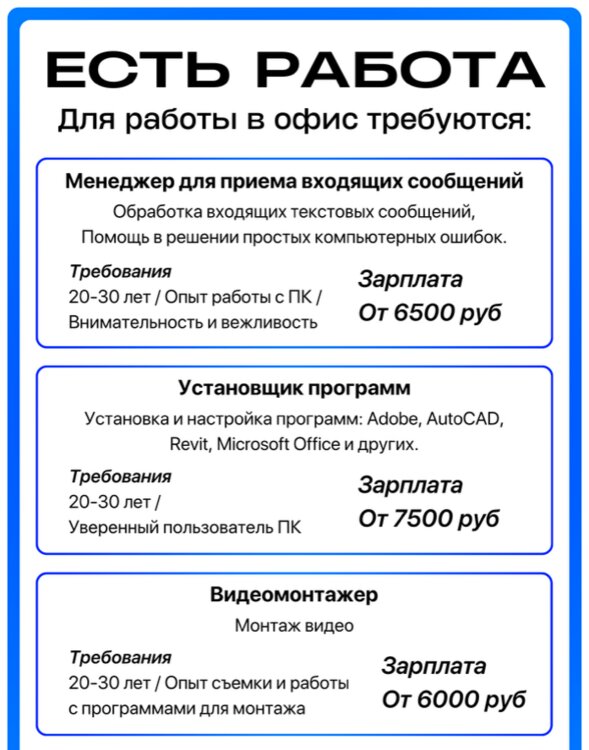 ЕСТЬ РАБОТА

Для работы в офис требуются:

Менеджер для приема входящих сообщений

Обработка входящих текстовых сообщений, Помощь в решении простых компьютерных ошибок.

Требования
20-30 лет / Опыт работы с ПК / Внимательность и вежливость

Зарплата
От 6500 руб

Установщик программ

Установка и настройка программ: Adobe, AutoCAD, Revit, Microsoft Office и других.

Требования
20-30 лет / Уверенный пользователь ПК

Зарплата
От 7500 руб

Видеомонтажер

Монтаж видео

Требования
20-30 лет / Опыт съемки и работы с программами для монтажа

Зарплата
От 6000 руб